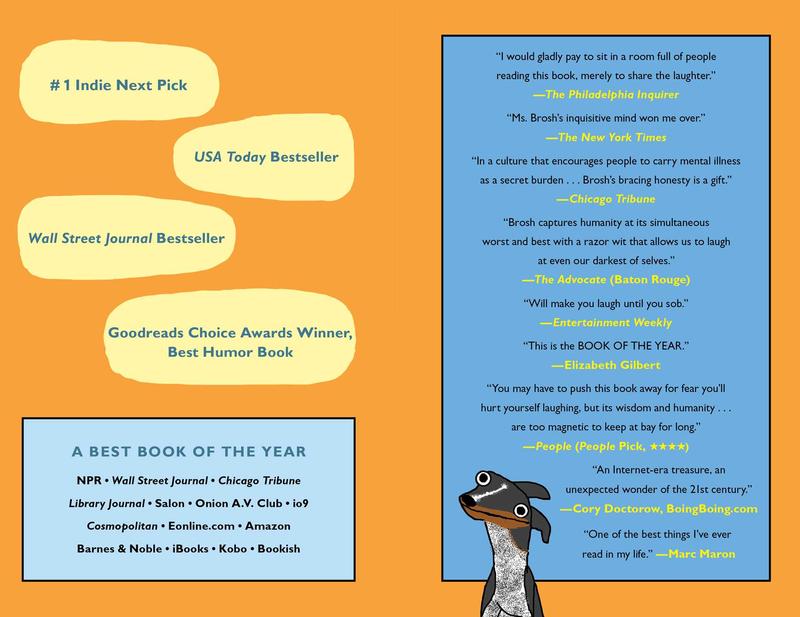 #1 Indie Next Pick

USA Today Bestseller

Wall Street Journal Bestseller

Goodreads Choice Awards Winner, Best Humor Book

A BEST BOOK OF THE YEAR

NPR • Wall Street Journal • Chicago Tribune
Library Journal • Salon • Onion A.V. Club • io9
Cosmopolitan • Eonline.com • Amazon
Barnes & Noble • iBooks • Kobo • Bookish

"I would gladly pay to sit in a room full of people reading this book, merely to share the laughter."
—The Philadelphia Inquirer

"Ms. Brosh's inquisitive mind won me over."
—The New York Times

"In a culture that encourages people to carry mental illness as a secret burden . . . Brosh's bracing honesty is a gift."
—Chicago Tribune

"Brosh captures humanity at its simultaneous worst and best with a razor wit that allows us to laugh at even our darkest of selves."
—The Advocate (Baton Rouge)

"Will make you laugh until you sob."
—Entertainment Weekly

"This is the BOOK OF THE YEAR."
—Elizabeth Gilbert

"You may have to push this book away for fear you'll hurt yourself laughing, but its wisdom and humanity . . . are too magnetic to keep at bay for long."
—People (People Pick, ★★★★)

"An Internet-era treasure, an unexpected wonder of the 21st century."
—Cory Doctorow, BoingBoing.com

"One of the best things I've ever read in my life." —Marc Maron